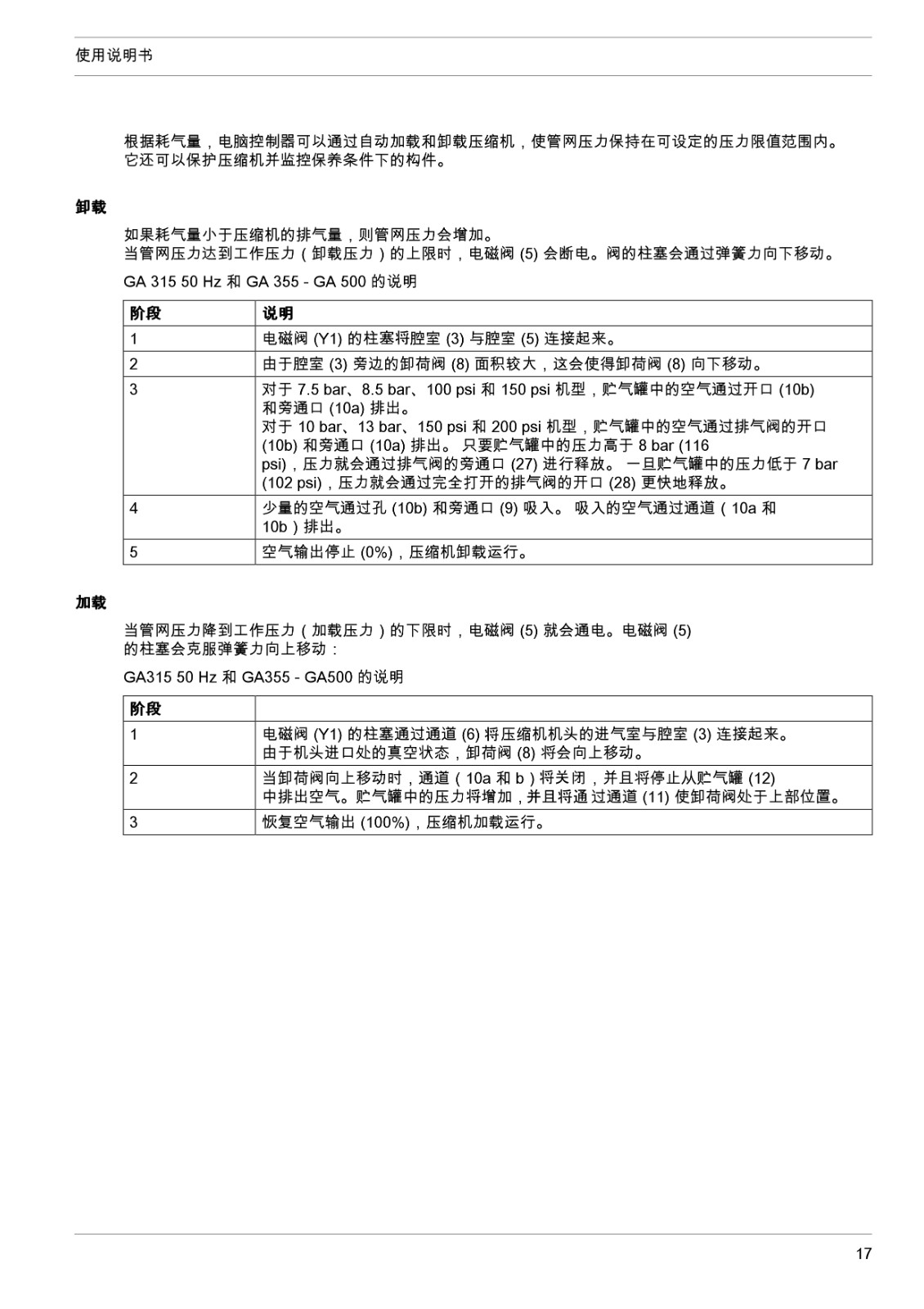 使用说明书

根据耗气量，电脑控制器可以通过自动加载和卸载压缩机，使管网压力保持在可设定的压力限值范围内。它还可以保护压缩机并监控保养条件下的构件。

卸载

如果耗气量小于压缩机的排气量，则管网压力会增加。
当管网压力达到工作压力（卸载压力）的上限时，电磁阀 (5) 会断电。阀的柱塞会通过弹簧力向下移动。

GA 315 50 Hz 和 GA 355 - GA 500 的说明

| 阶段 | 说明 |
|---|---|
| 1 | 电磁阀 (Y1) 的柱塞将腔室 (3) 与腔室 (5) 连接起来。 |
| 2 | 由于腔室 (3) 旁边的卸荷阀 (8) 面积较大，这会使得卸荷阀 (8) 向下移动。 |
| 3 | 对于 7.5 bar、8.5 bar、100 psi 和 150 psi 机型，贮气罐中的空气通过开口 (10b) 和旁通口 (10a) 排出。 对于 10 bar、13 bar、150 psi 和 200 psi 机型，贮气罐中的空气通过排气阀的开口 (10b) 和旁通口 (10a) 排出。 只要贮气罐中的压力高于 8 bar (116 psi)，压力就会通过排气阀的旁通口 (27) 进行释放。 一旦贮气罐中的压力低于 7 bar (102 psi)，压力就会通过完全打开的排气阀的开口 (28) 更快地释放。 |
| 4 | 少量的空气通过孔 (10b) 和旁通口 (9) 吸入。 吸入的空气通过通道（10a 和 10b）排出。 |
| 5 | 空气输出停止 (0%)，压缩机卸载运行。 |

加载

当管网压力降到工作压力（加载压力）的下限时，电磁阀 (5) 就会通电。电磁阀 (5) 的柱塞会克服弹簧力向上移动：

GA315 50 Hz 和 GA355 - GA500 的说明

| 阶段 | |
|---|---|
| 1 | 电磁阀 (Y1) 的柱塞通过通道 (6) 将压缩机机头的进气室与腔室 (3) 连接起来。 由于机头进口处的真空状态，卸荷阀 (8) 将会向上移动。 |
| 2 | 当卸荷阀向上移动时，通道（10a 和 b）将关闭，并且将停止从贮气罐 (12) 中排出空气。贮气罐中的压力将增加，并且将通 过通道 (11) 使卸荷阀处于上部位置。 |
| 3 | 恢复空气输出 (100%)，压缩机加载运行。 |

17